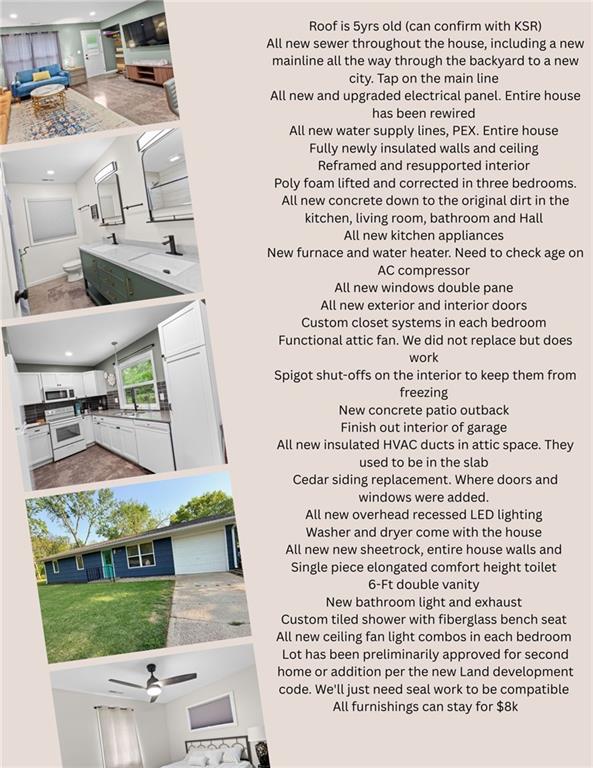 Roof is 5yrs old (can confirm with KSR)
All new sewer throughout the house, including a new mainline all the way through the backyard to a new city. Tap on the main line
All new and upgraded electrical panel. Entire house has been rewired
All new water supply lines, PEX. Entire house
Fully newly insulated walls and ceiling
Reframed and resupported interior
Poly foam lifted and corrected in three bedrooms.
All new concrete down to the original dirt in the kitchen, living room, bathroom and Hall
All new kitchen appliances
New furnace and water heater. Need to check age on AC compressor
All new windows double pane
All new exterior and interior doors
Custom closet systems in each bedroom
Functional attic fan. We did not replace but does work
Spigot shut-offs on the interior to keep them from freezing
New concrete patio outback
Finish out interior of garage
All new insulated HVAC ducts in attic space. They used to be in the slab
Cedar siding replacement. Where doors and windows were added.
All new overhead recessed LED lighting
Washer and dryer come with the house
All new new sheetrock, entire house walls and
Single piece elongated comfort height toilet
6-Ft double vanity
New bathroom light and exhaust
Custom tiled shower with fiberglass bench seat
All new ceiling fan light combos in each bedroom
Lot has been preliminarily approved for second home or addition per the new Land development code. We'll just need seal work to be compatible
All furnishings can stay for $8k